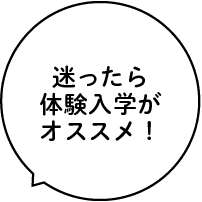 迷ったら
体験入学が
オススメ！